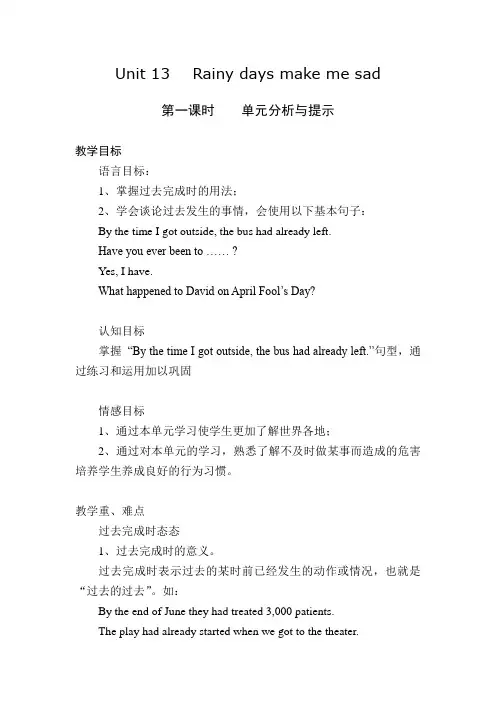 Unit 13 Rainy days make me sad

第一课时 单元分析与提示

教学目标

语言目标：

1、掌握过去完成时的用法；

2、学会谈论过去发生的事情，会使用以下基本句子：

By the time I got outside, the bus had already left.

Have you ever been to …… ?

Yes, I have.

What happened to David on April Fool's Day?

认知目标

掌握 "By the time I got outside, the bus had already left."句型，通过练习和运用加以巩固

情感目标

1、通过本单元学习使学生更加了解世界各地；

2、通过对本单元的学习，熟悉了解不及时做某事而造成的危害培养学生养成良好的行为习惯。

教学重、难点

过去完成时态态

1、过去完成时的意义。

过去完成时表示过去的某时前已经发生的动作或情况，也就是"过去的过去"。如：

By the end of June they had treated 3,000 patients.

The play had already started when we got to the theater.